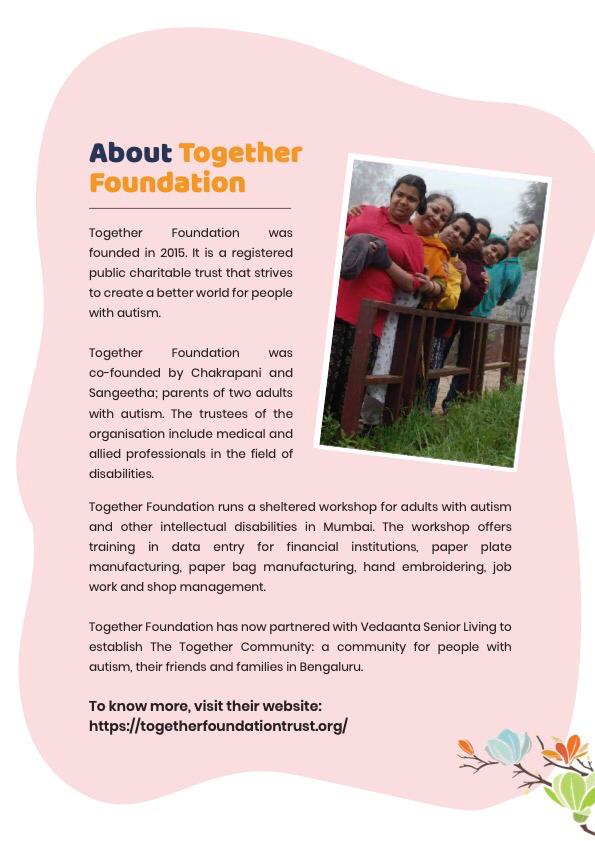 About Together Foundation

Together Foundation was founded in 2015. It is a registered public charitable trust that strives to create a better world for people with autism.

Together Foundation was co-founded by Chakrapani and Sangeetha; parents of two adults with autism. The trustees of the organisation include medical and allied professionals in the field of disabilities.

Together Foundation runs a sheltered workshop for adults with autism and other intellectual disabilities in Mumbai. The workshop offers training in data entry for financial institutions, paper plate manufacturing, paper bag manufacturing, hand embroidering, job work and shop management.

Together Foundation has now partnered with Vedaanta Senior Living to establish The Together Community: a community for people with autism, their friends and families in Bengaluru.

To know more, visit their website: https://togetherfoundationtrust.org/